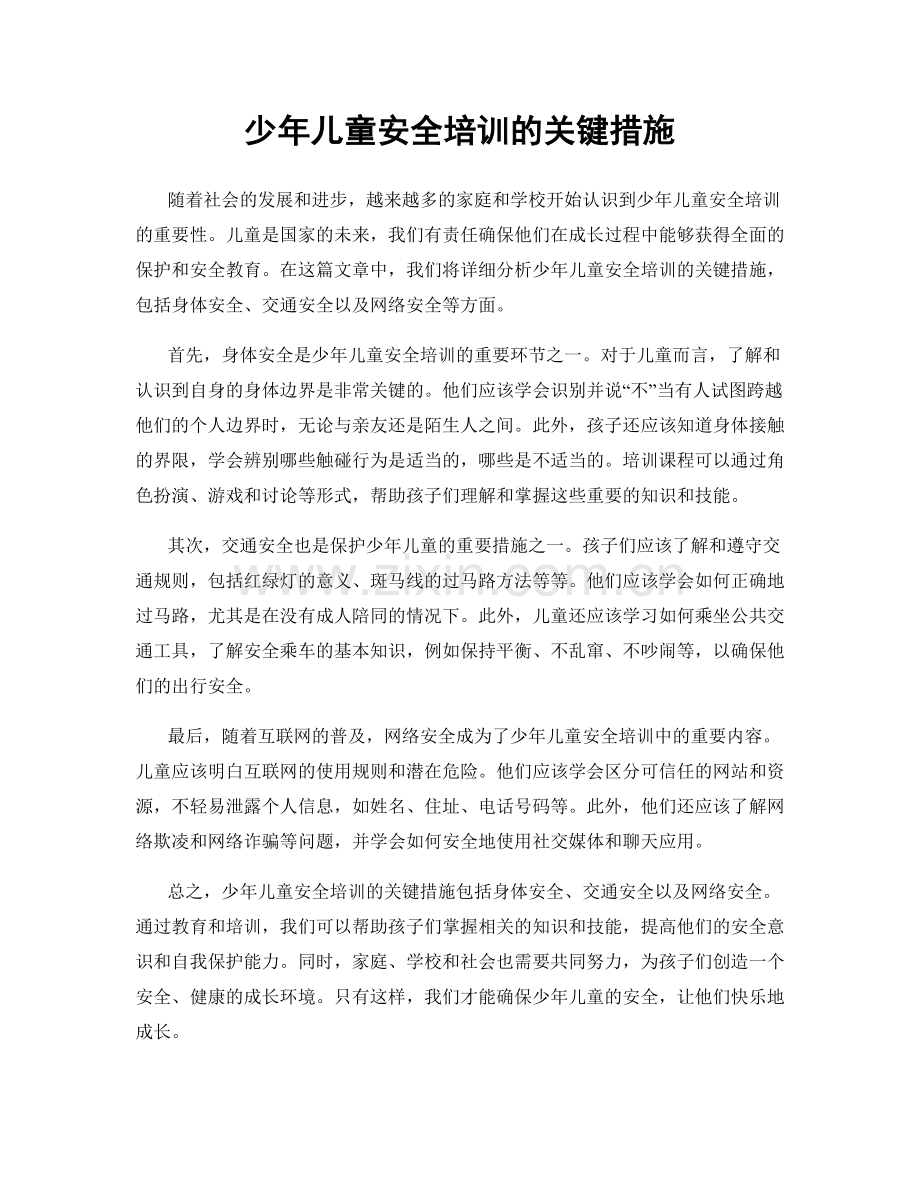 少年儿童安全培训的关键措施

随着社会的发展和进步，越来越多的家庭和学校开始认识到少年儿童安全培训的重要性。儿童是国家的未来，我们有责任确保他们在成长过程中能够获得全面的保护和安全教育。在这篇文章中，我们将详细分析少年儿童安全培训的关键措施，包括身体安全、交通安全以及网络安全等方面。

首先，身体安全是少年儿童安全培训的重要环节之一。对于儿童而言，了解和认识到自身的身体边界是非常关键的。他们应该学会识别并说“不”当有人试图跨越他们的个人边界时，无论与亲友还是陌生人之间。此外，孩子还应该知道身体接触的界限，学会辨别哪些触碰行为是适当的，哪些是不适当的。培训课程可以通过角色扮演、游戏和讨论等形式，帮助孩子们理解和掌握这些重要的知识和技能。

其次，交通安全也是保护少年儿童的重要措施之一。孩子们应该了解和遵守交通规则，包括红绿灯的意义、斑马线的过马路方法等等。他们应该学会如何正确地过马路，尤其是在没有成人陪同的情况下。此外，儿童还应该学习如何乘坐公共交通工具，了解安全乘车的基本知识，例如保持平衡、不乱窜、不吵闹等，以确保他们的出行安全。

最后，随着互联网的普及，网络安全成为了少年儿童安全培训中的重要内容。儿童应该明白互联网的使用规则和潜在危险。他们应该学会区分可信任的网站和资源，不轻易泄露个人信息，如姓名、住址、电话号码等。此外，他们还应该了解网络欺凌和网络诈骗等问题，并学会如何安全地使用社交媒体和聊天应用。

总之，少年儿童安全培训的关键措施包括身体安全、交通安全以及网络安全。通过教育和培训，我们可以帮助孩子们掌握相关的知识和技能，提高他们的安全意识和自我保护能力。同时，家庭、学校和社会也需要共同努力，为孩子们创造一个安全、健康的成长环境。只有这样，我们才能确保少年儿童的安全，让他们快乐地成长。

www.zixin.com.cn